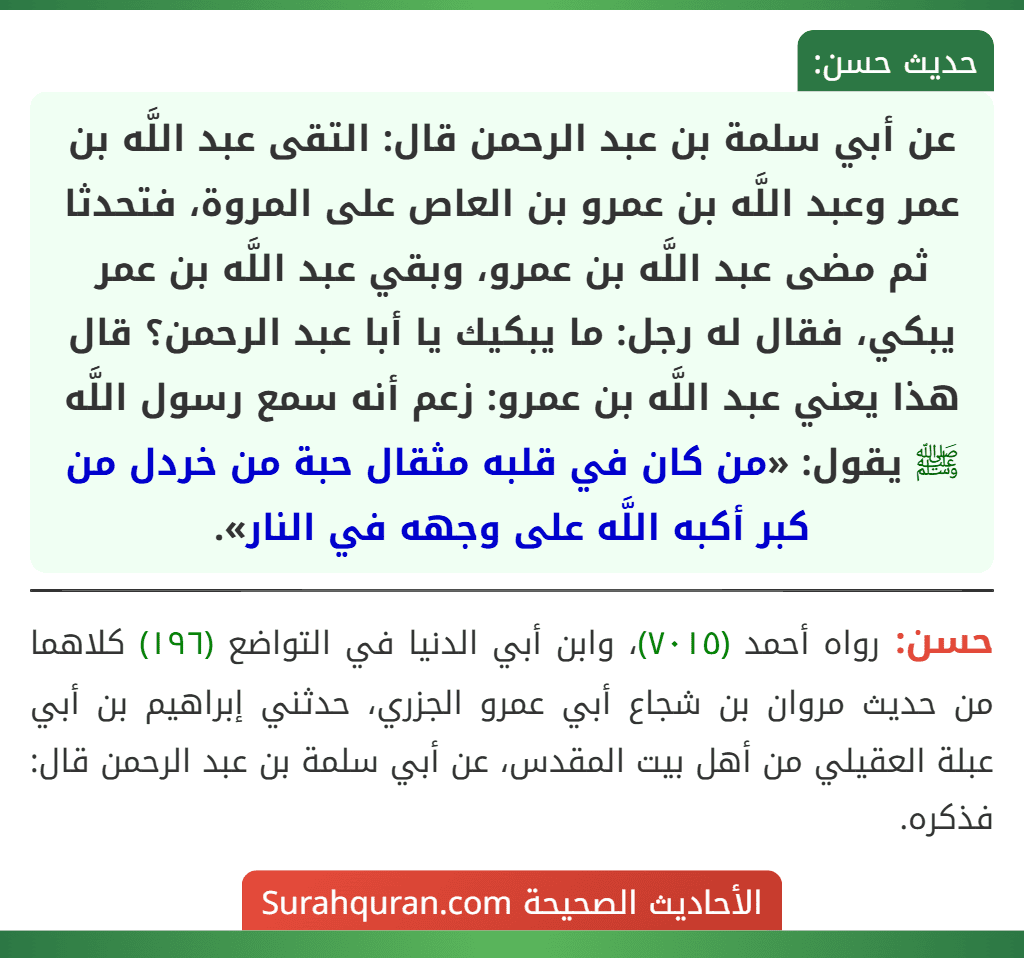 حديث حسن:

عن أبي سلمة بن عبد الرحمن قال: التقى عبد اللَّه بن عمر وعبد اللَّه بن عمرو بن العاص على المروة، فتحدثا ثم مضى عبد اللَّه بن عمرو، وبقي عبد اللَّه بن عمر يبكي، فقال له رجل: ما يبكيك يا أبا عبد الرحمن؟ قال هذا يعني عبد اللَّه بن عمرو: زعم أنه سمع رسول اللَّه ﷺ يقول: «من كان في قلبه مثقال حبة من خردل من كبر أكبه اللَّه على وجهه في النار».

حسن: رواه أحمد (٧٠١٥)، وابن أبي الدنيا في التواضع (١٩٦) كلاهما من حديث مروان بن شجاع أبي عمرو الجزري، حدثني إبراهيم بن أبي عبلة العقيلي من أهل بيت المقدس، عن أبي سلمة بن عبد الرحمن قال: فذكره.

الأحاديث الصحيحة Surahquran.com